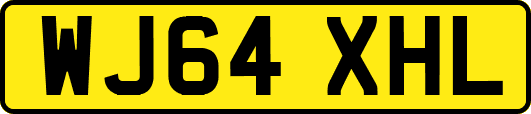 WJ64 XHL